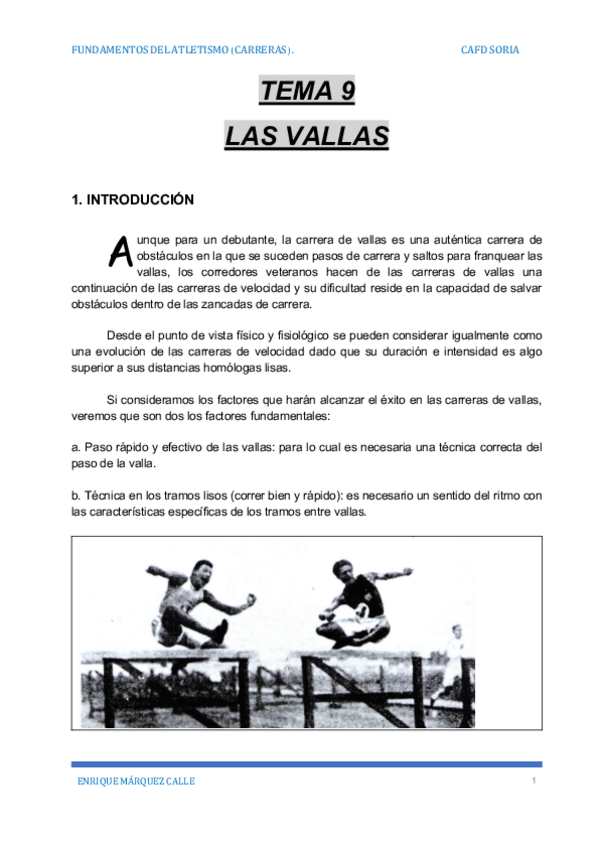 FUNDAMENTOS DEL ATLETISMO (CARRERAS).

CAFD SORIA

TEMA 9

LAS VALLAS

1. INTRODUCCIÓN

Aunque para un debutante, la carrera de vallas es una auténtica carrera de obstáculos en la que se suceden pasos de carrera y saltos para franquear las vallas, los corredores veteranos hacen de las carreras de vallas una continuación de las carreras de velocidad y su dificultad reside en la capacidad de salvar obstáculos dentro de las zancadas de carrera.

Desde el punto de vista físico y fisiológico se pueden considerar igualmente como una evolución de las carreras de velocidad dado que su duración e intensidad es algo superior a sus distancias homólogas lisas.

Si consideramos los factores que harán alcanzar el éxito en las carreras de vallas, veremos que son dos los factores fundamentales:

a. Paso rápido y efectivo de las vallas: para lo cual es necesaria una técnica correcta del paso de la valla.

b. Técnica en los tramos lisos (correr bien y rápido): es necesario un sentido del ritmo con las características específicas de los tramos entre vallas.

ENRIQUE MÁRQUEZ CALLE

1